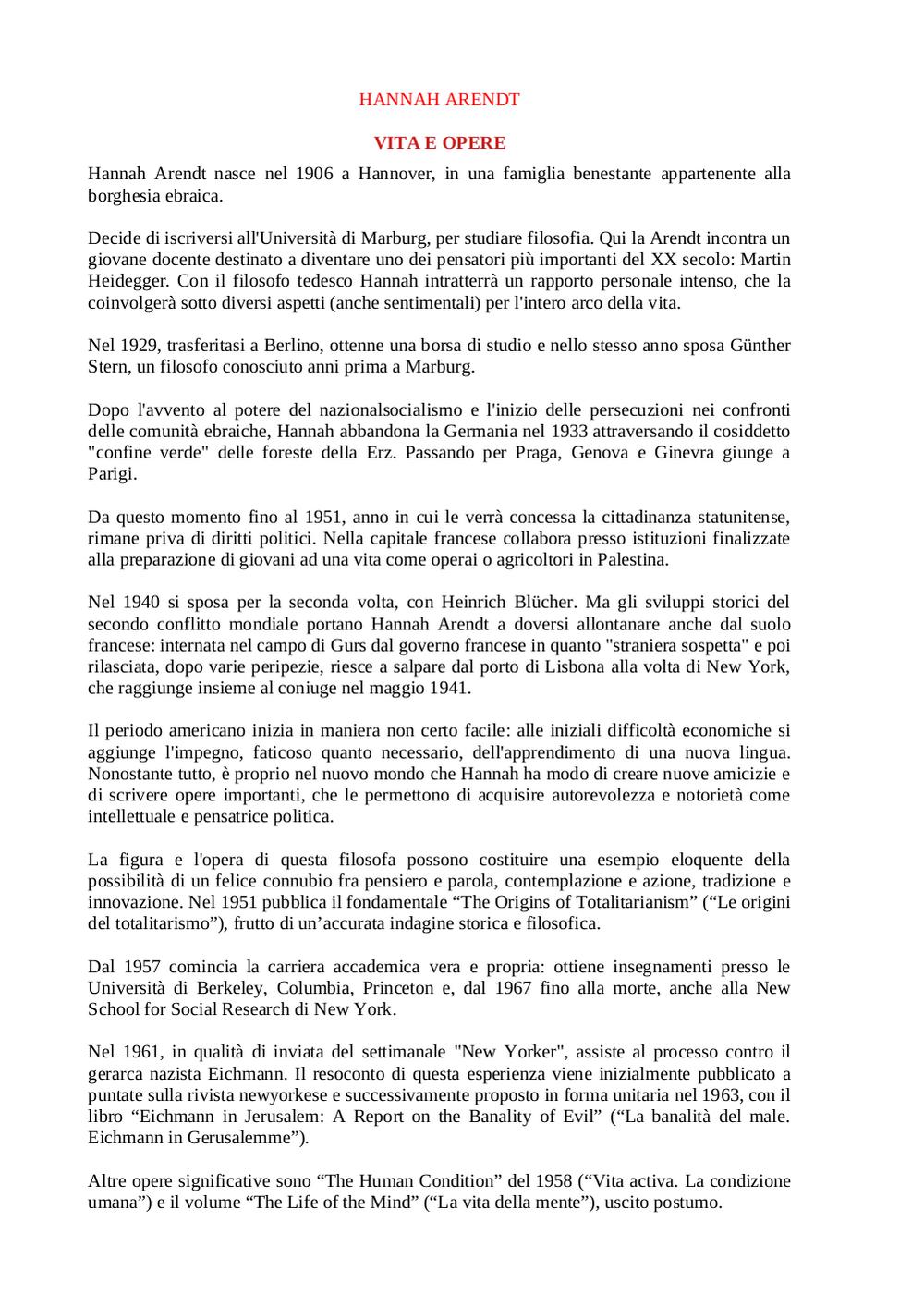 HANNAH ARENDT

VITA E OPERE

Hannah Arendt nasce nel 1906 a Hannover, in una famiglia benestante appartenente alla borghesia ebraica.

Decide di iscriversi all'Università di Marburg, per studiare filosofia. Qui la Arendt incontra un giovane docente destinato a diventare uno dei pensatori più importanti del XX secolo: Martin Heidegger. Con il filosofo tedesco Hannah intratterrà un rapporto personale intenso, che la coinvolgerà sotto diversi aspetti (anche sentimentali) per l'intero arco della vita.

Nel 1929, trasferitasi a Berlino, ottenne una borsa di studio e nello stesso anno sposa Günther Stern, un filosofo conosciuto anni prima a Marburg.

Dopo l'avvento al potere del nazionalsocialismo e l'inizio delle persecuzioni nei confronti delle comunità ebraiche, Hannah abbandona la Germania nel 1933 attraversando il cosiddetto "confine verde" delle foreste della Erz. Passando per Praga, Genova e Ginevra giunge a Parigi.

Da questo momento fino al 1951, anno in cui le verrà concessa la cittadinanza statunitense, rimane priva di diritti politici. Nella capitale francese collabora presso istituzioni finalizzate alla preparazione di giovani ad una vita come operai o agricoltori in Palestina.

Nel 1940 si sposa per la seconda volta, con Heinrich Blücher. Ma gli sviluppi storici del secondo conflitto mondiale portano Hannah Arendt a doversi allontanare anche dal suolo francese: internata nel campo di Gurs dal governo francese in quanto "straniera sospetta" e poi rilasciata, dopo varie peripezie, riesce a salpare dal porto di Lisbona alla volta di New York, che raggiunge insieme al coniuge nel maggio 1941.

Il periodo americano inizia in maniera non certo facile: alle iniziali difficoltà economiche si aggiunge l'impegno, faticoso quanto necessario, dell'apprendimento di una nuova lingua. Nonostante tutto, è proprio nel nuovo mondo che Hannah ha modo di creare nuove amicizie e di scrivere opere importanti, che le permettono di acquisire autorevolezza e notorietà come intellettuale e pensatrice politica.

La figura e l'opera di questa filosofa possono costituire una esempio eloquente della possibilità di un felice connubio fra pensiero e parola, contemplazione e azione, tradizione e innovazione. Nel 1951 pubblica il fondamentale “The Origins of Totalitarianism” (“Le origini del totalitarismo”), frutto di un’accurata indagine storica e filosofica.

Dal 1957 comincia la carriera accademica vera e propria: ottiene insegnamenti presso le Università di Berkeley, Columbia, Princeton e, dal 1967 fino alla morte, anche alla New School for Social Research di New York.

Nel 1961, in qualità di inviata del settimanale "New Yorker", assiste al processo contro il gerarca nazista Eichmann. Il resoconto di questa esperienza viene inizialmente pubblicato a puntate sulla rivista newyorkese e successivamente proposto in forma unitaria nel 1963, con il libro “Eichmann in Jerusalem: A Report on the Banality of Evil” (“La banalità del male. Eichmann in Gerusalemme”).

Altre opere significative sono “The Human Condition” del 1958 (“Vita activa. La condizione umana”) e il volume “The Life of the Mind” (“La vita della mente”), uscito postumo.